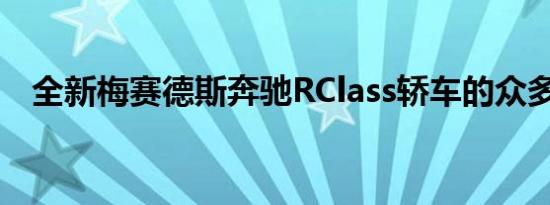 全新梅赛德斯奔驰RClass轿车的众多